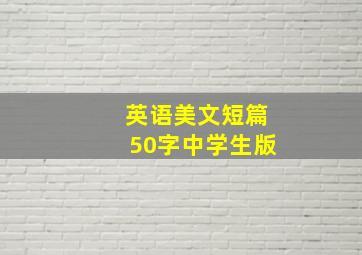 英语美文短篇
50字中学生版